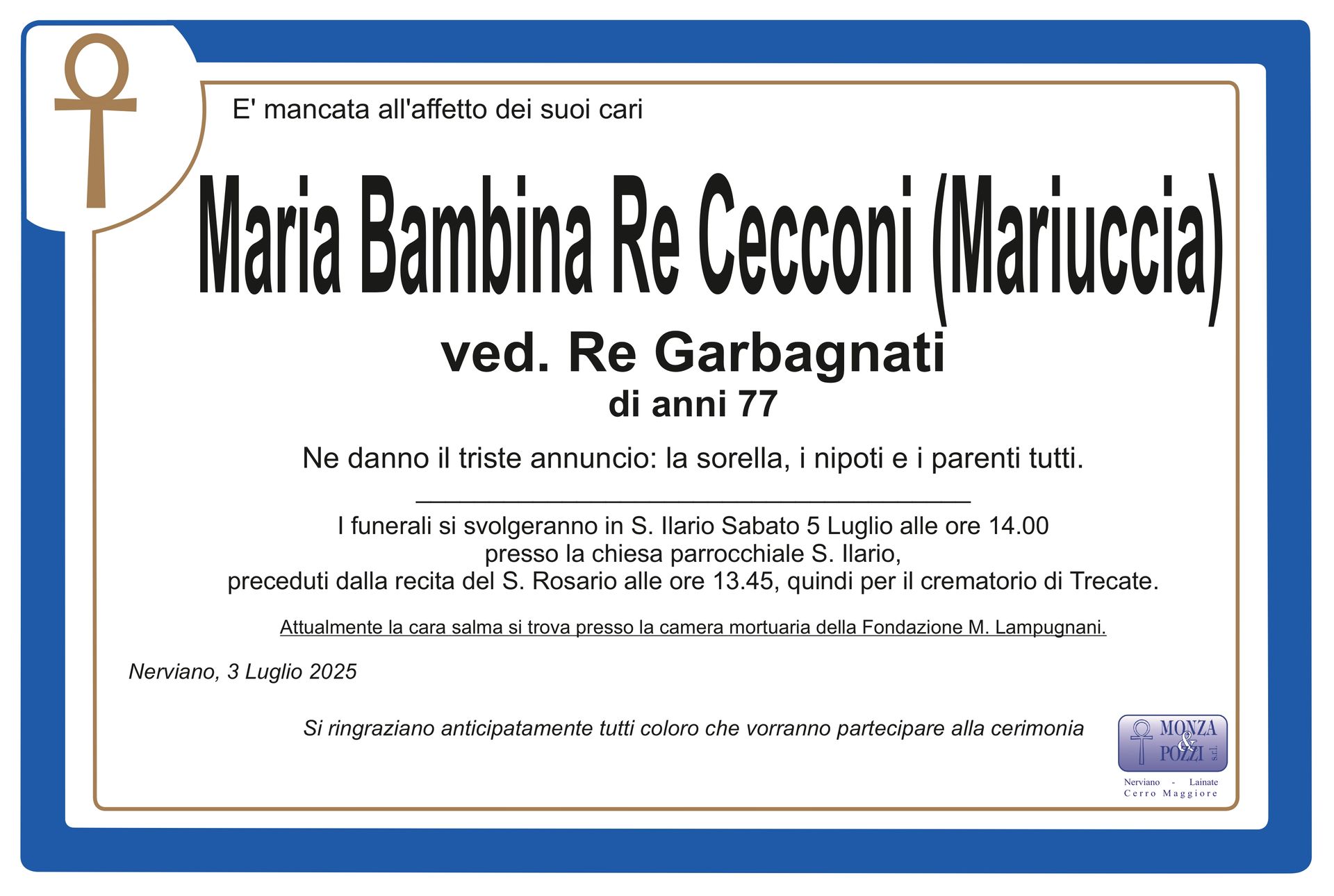 E' mancata all'affetto dei suoi cari

Maria Bambina Re Cecconi (Mariuccia)

ved. Re Garbagnati

di anni 77

Ne danno il triste annuncio: la sorella, i nipoti e i parenti tutti.

I funerali si svolgeranno in S. Ilario Sabato 5 Luglio alle ore 14.00
presso la chiesa parrocchiale S. Ilario,
preceduti dalla recita del S. Rosario alle ore 13.45, quindi per il crematorio di Trecate.

Attualmente la cara salma si trova presso la camera mortuaria della Fondazione M. Lampugnani.

Nerviano, 3 Luglio 2025

Si ringraziano anticipatamente tutti coloro che vorranno partecipare alla cerimonia

MONZA
&
POZZI
s.r.l.
Nerviano - Lainate
Cerro Maggiore